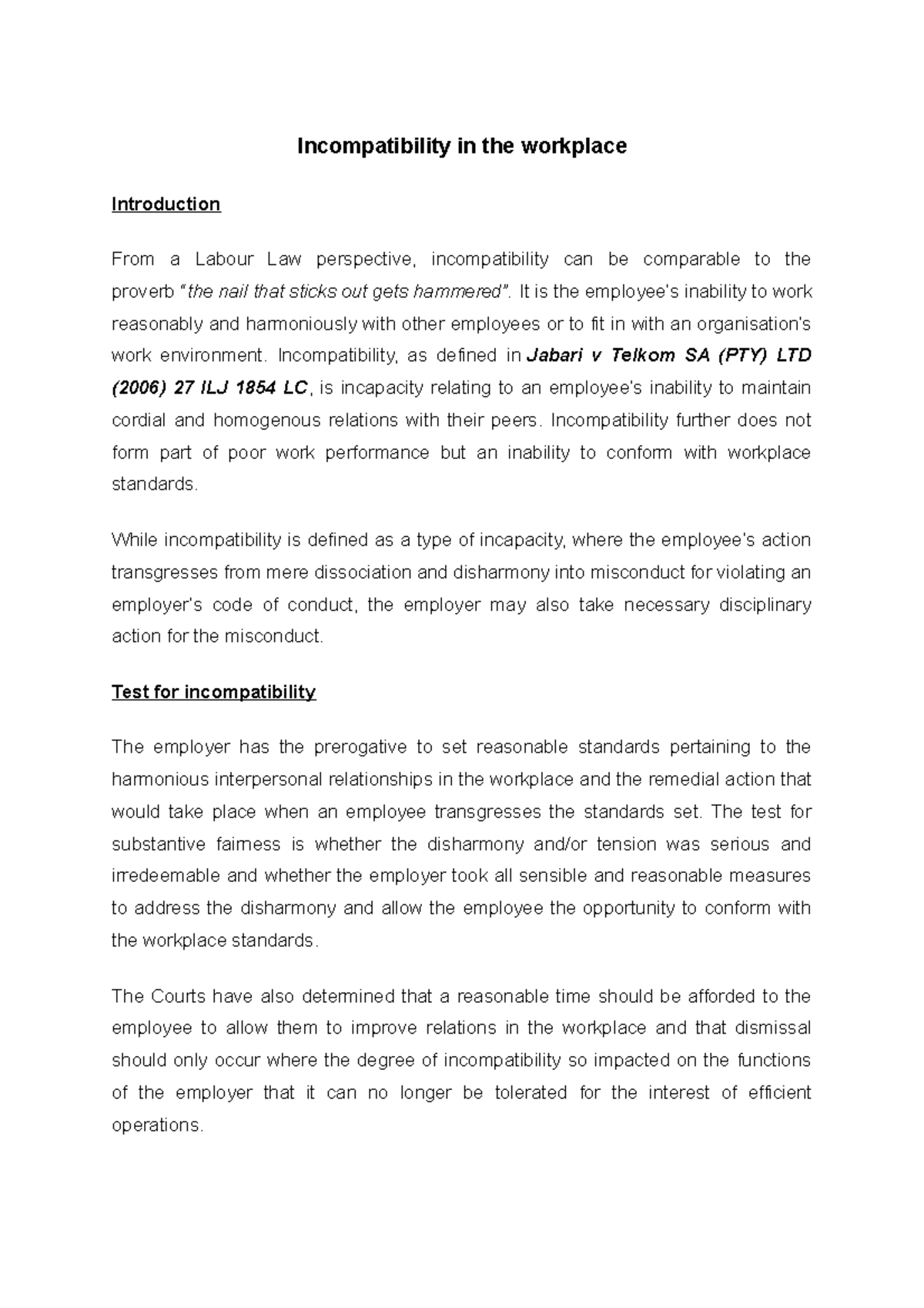 Incompatibility in the workplace

Introduction

From a Labour Law perspective, incompatibility can be comparable to the proverb "the nail that sticks out gets hammered". It is the employee's inability to work reasonably and harmoniously with other employees or to fit in with an organisation's work environment. Incompatibility, as defined in Jabari v Telkom SA (PTY) LTD (2006) 27 ILJ 1854 LC, is incapacity relating to an employee's inability to maintain cordial and homogenous relations with their peers. Incompatibility further does not form part of poor work performance but an inability to conform with workplace standards.

While incompatibility is defined as a type of incapacity, where the employee's action transgresses from mere dissociation and disharmony into misconduct for violating an employer's code of conduct, the employer may also take necessary disciplinary action for the misconduct.

Test for incompatibility

The employer has the prerogative to set reasonable standards pertaining to the harmonious interpersonal relationships in the workplace and the remedial action that would take place when an employee transgresses the standards set. The test for substantive fairness is whether the disharmony and/or tension was serious and irredeemable and whether the employer took all sensible and reasonable measures to address the disharmony and allow the employee the opportunity to conform with the workplace standards.

The Courts have also determined that a reasonable time should be afforded to the employee to allow them to improve relations in the workplace and that dismissal should only occur where the degree of incompatibility so impacted on the functions of the employer that it can no longer be tolerated for the interest of efficient operations.